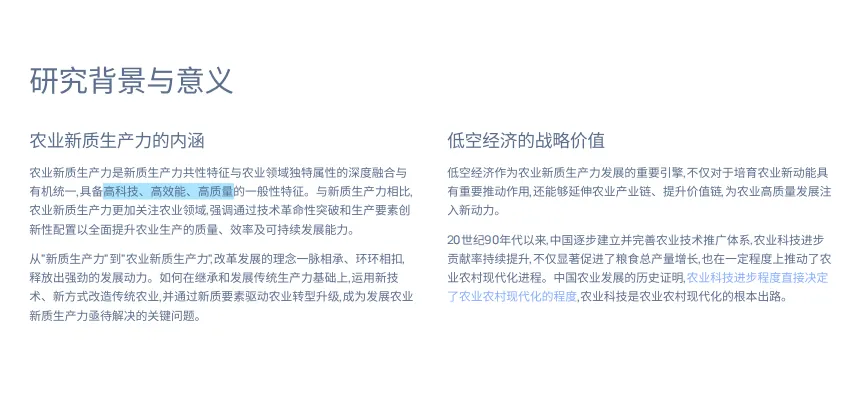 研究背景与意义

农业新质生产力的内涵

农业新质生产力是新质生产力共性特征与农业领域独特属性的深度融合与有机统一，具备高科技、高效能、高质量的一般性特征。与新质生产力相比，农业新质生产力更加关注农业领域，强调通过技术革命性突破和生产要素创新性配置以全面提升农业生产的质量、效率及可持续发展能力。

从“新质生产力”到“农业新质生产力”，改革发展的理念一脉相承、环环相扣，释放出强劲的发展动力。如何在继承和发展传统生产力基础上，运用新技术、新方式改造传统农业，并通过新质要素驱动农业转型升级，成为发展农业新质生产力亟待解决的关键问题。

低空经济的战略价值

低空经济作为农业新质生产力发展的重要引擎，不仅对于培育农业新动能具有重要推动作用，还能够延伸农业产业链、提升价值链，为农业高质量发展注入新动力。

20世纪90年代以来，中国逐步建立并完善农业技术推广体系，农业科技进步贡献率持续提升，不仅显著促进了粮食总产量增长，也在一定程度上推动了农业农村现代化进程。中国农业发展的历史证明，农业科技进步程度直接决定了农业农村现代化的程度，农业科技是农业农村现代化的根本出路。